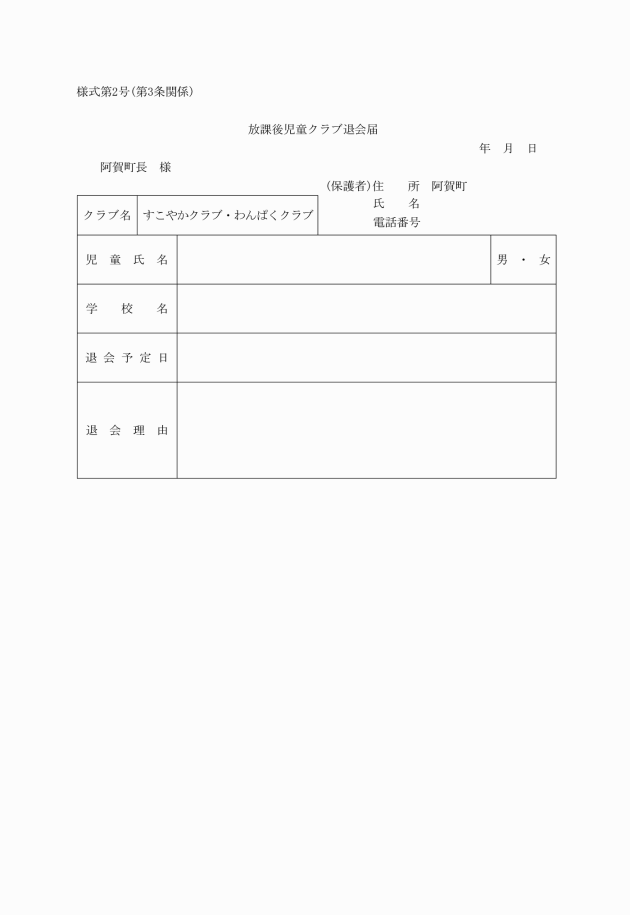 様式第2号(第3条関係)

放課後児童クラブ退会届

年　月　日

阿賀町長　様

(保護者)住　　所　阿賀町
氏　　名
電話番号

| クラブ名 | すこやかクラブ・わんぱくクラブ |
|---|---|

| 児童氏名 | | 男・女 |
|---|---|---|
| 学校名 | | |
| 退会予定日 | | |
| 退会理由 | | |